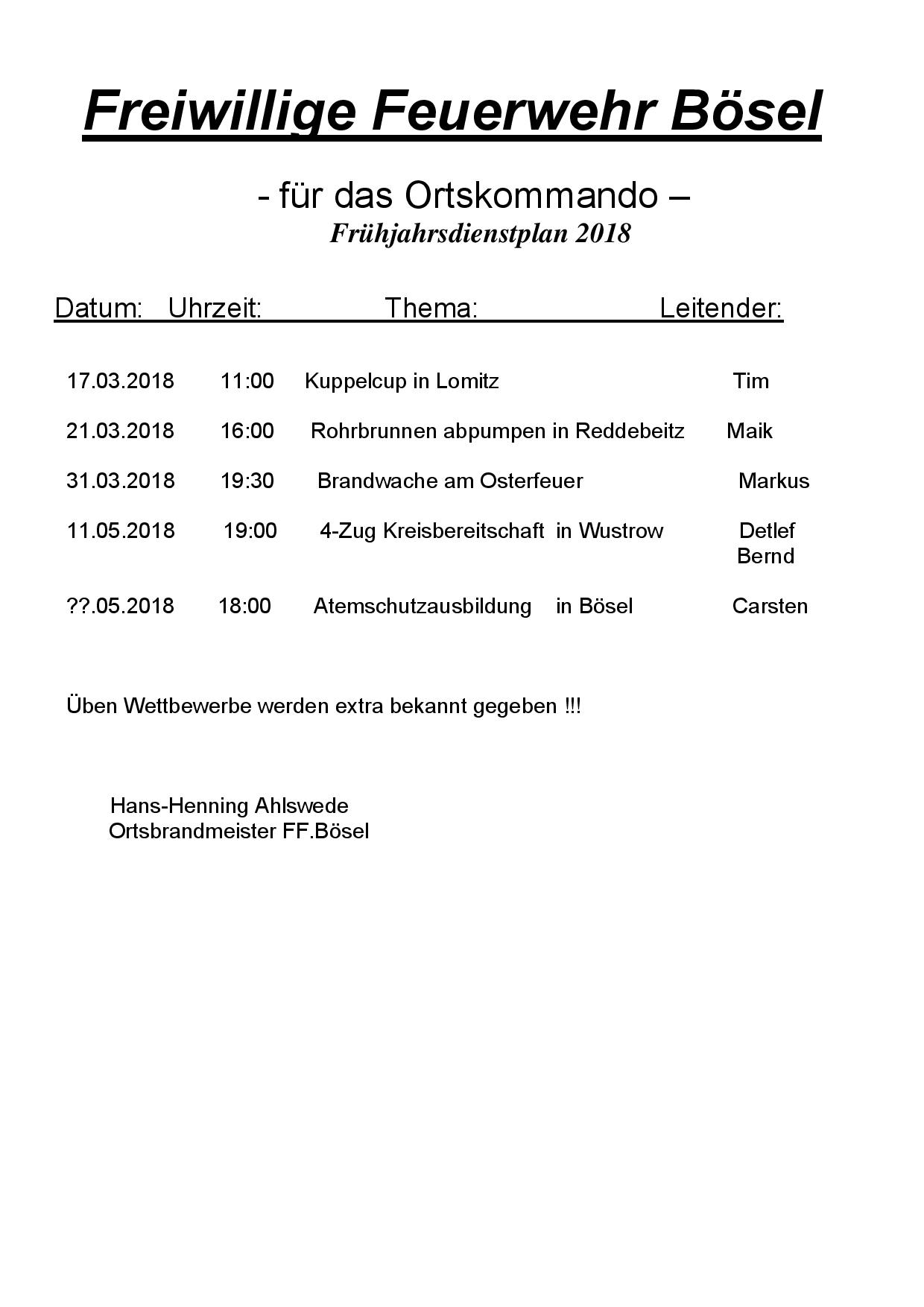 Freiwillige Feuerwehr Bösel

- für das Ortskommando –
Frühjahrsdienstplan 2018

| Datum: | Uhrzeit: | Thema: | Leitender: |
|---|---|---|---|
| 17.03.2018 | 11:00 | Kuppelcup in Lomitz | Tim |
| 21.03.2018 | 16:00 | Rohrbrunnen abpumpen in Reddebeitz | Maik |
| 31.03.2018 | 19:30 | Brandwache am Osterfeuer | Markus |
| 11.05.2018 | 19:00 | 4-Zug Kreisbereitschaft in Wustrow | Detlef Bernd |
| ??.05.2018 | 18:00 | Atemschutzausbildung in Bösel | Carsten |

Üben Wettbewerbe werden extra bekannt gegeben !!!

Hans-Henning Ahlswede
Ortsbrandmeister FF.Bösel